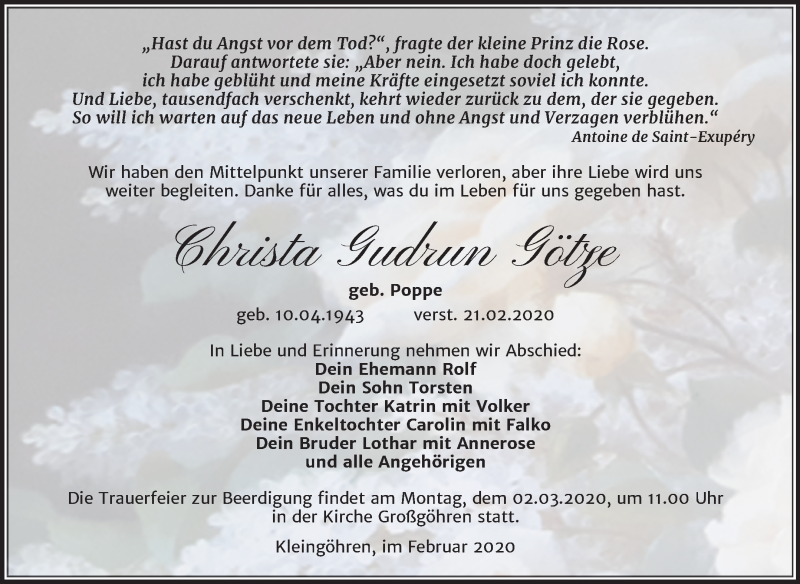 „Hast du Angst vor dem Tod?“, fragte der kleine Prinz die Rose. Darauf antwortete sie: „Aber nein. Ich habe doch gelebt, ich habe geblüht und meine Kräfte eingesetzt soviel ich konnte. Und Liebe, tausendfach verschenkt, kehrt wieder zurück zu dem, der sie gegeben. So will ich warten auf das neue Leben und ohne Angst und Verzagen verblühen.“

Antoine de Saint-Exupéry

Wir haben den Mittelpunkt unserer Familie verloren, aber ihre Liebe wird uns weiter begleiten. Danke für alles, was du im Leben für uns gegeben hast.

Christa Gudrun Götze

geb. Poppe

geb. 10.04.1943 verst. 21.02.2020

In Liebe und Erinnerung nehmen wir Abschied:
Dein Ehemann Rolf
Dein Sohn Torsten
Deine Tochter Katrin mit Volker
Deine Enkeltochter Carolin mit Falko
Dein Bruder Lothar mit Annerose
und alle Angehörigen

Die Trauerfeier zur Beerdigung findet am Montag, dem 02.03.2020, um 11.00 Uhr in der Kirche Großgöhren statt.

Kleingöhren, im Februar 2020